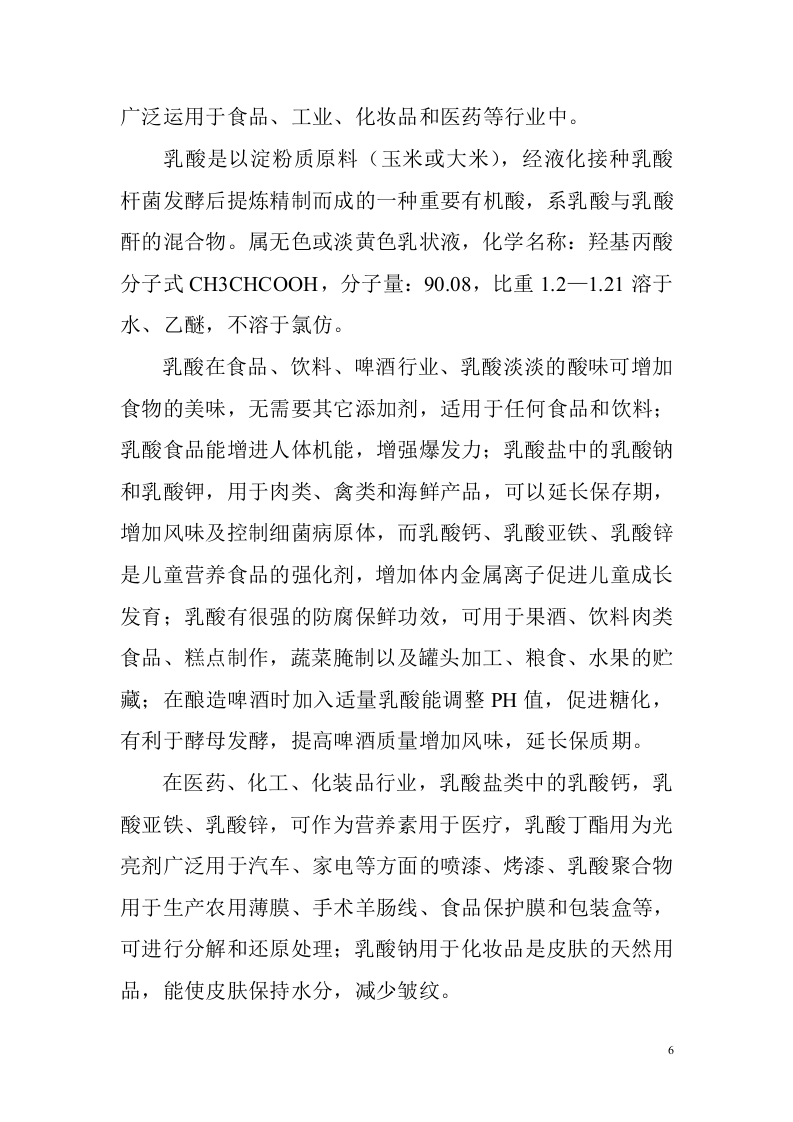 广泛运用于食品、工业、化妆品和医药等行业中。

乳酸是以淀粉质原料（玉米或大米），经液化接种乳酸杆菌发酵后提炼精制而成的一种重要有机酸，系乳酸与乳酸酐的混合物。属无色或淡黄色乳状液，化学名称：羟基丙酸分子式CH3CHCOOH，分子量：90.08，比重1.2—1.21溶于水、乙醚，不溶于氯仿。

乳酸在食品、饮料、啤酒行业、乳酸淡淡的酸味可增加食物的美味，无需要其它添加剂，适用于任何食品和饮料；乳酸食品能增进人体机能，增强爆发力；乳酸盐中的乳酸钠和乳酸钾，用于肉类、禽类和海鲜产品，可以延长保存期，增加风味及控制细菌病原体，而乳酸钙、乳酸亚铁、乳酸锌是儿童营养食品的强化剂，增加体内金属离子促进儿童成长发育；乳酸有很强的防腐保鲜功效，可用于果酒、饮料肉类食品、糕点制作，蔬菜腌制以及罐头加工、粮食、水果的贮藏；在酿造啤酒时加入适量乳酸能调整PH值，促进糖化，有利于酵母发酵，提高啤酒质量增加风味，延长保质期。

在医药、化工、化装品行业，乳酸盐类中的乳酸钙，乳酸亚铁、乳酸锌，可作为营养素用于医疗，乳酸丁酯用为光亮剂广泛用于汽车、家电等方面的喷漆、烤漆、乳酸聚合物用于生产农用薄膜、手术羊肠线、食品保护膜和包装盒等，可进行分解和还原处理；乳酸钠用于化妆品是皮肤的天然用品，能使皮肤保持水分，减少皱纹。

6